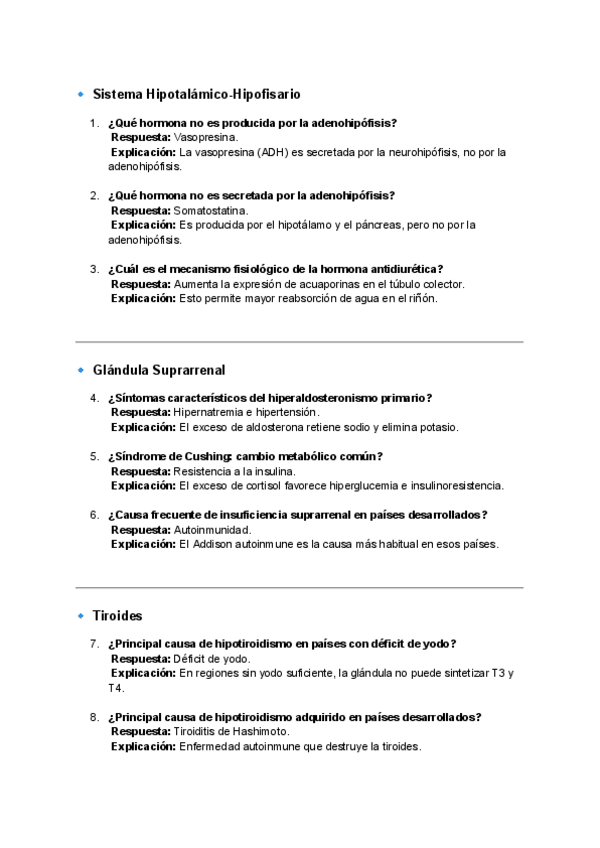 Sistema Hipotalámico-Hipofisario

1. ¿Qué hormona no es producida por la adenohipófisis?
Respuesta: Vasopresina.
Explicación: La vasopresina (ADH) es secretada por la neurohipófisis, no por la adenohipófisis.

2. ¿Qué hormona no es secretada por la adenohipófisis?
Respuesta: Somatostatina.
Explicación: Es producida por el hipotálamo y el páncreas, pero no por la adenohipófisis.

3. ¿Cuál es el mecanismo fisiológico de la hormona antidiurética?
Respuesta: Aumenta la expresión de acuaporinas en el túbulo colector.
Explicación: Esto permite mayor reabsorción de agua en el riñón.

Glándula Suprarrenal

4. ¿Síntomas característicos del hiperaldosteronismo primario?
Respuesta: Hipernatremia e hipertensión.
Explicación: El exceso de aldosterona retiene sodio y elimina potasio.

5. ¿Síndrome de Cushing: cambio metabólico común?
Respuesta: Resistencia a la insulina.
Explicación: El exceso de cortisol favorece hiperglucemia e insulinoresistencia.

6. ¿Causa frecuente de insuficiencia suprarrenal en países desarrollados?
Respuesta: Autoinmunidad.
Explicación: El Addison autoinmune es la causa más habitual en esos países.

Tiroides

7. ¿Principal causa de hipotiroidismo en países con déficit de yodo?
Respuesta: Déficit de yodo.
Explicación: En regiones sin yodo suficiente, la glándula no puede sintetizar T3 y T4.

8. ¿Principal causa de hipotiroidismo adquirido en países desarrollados?
Respuesta: Tiroiditis de Hashimoto.
Explicación: Enfermedad autoinmune que destruye la tiroides.